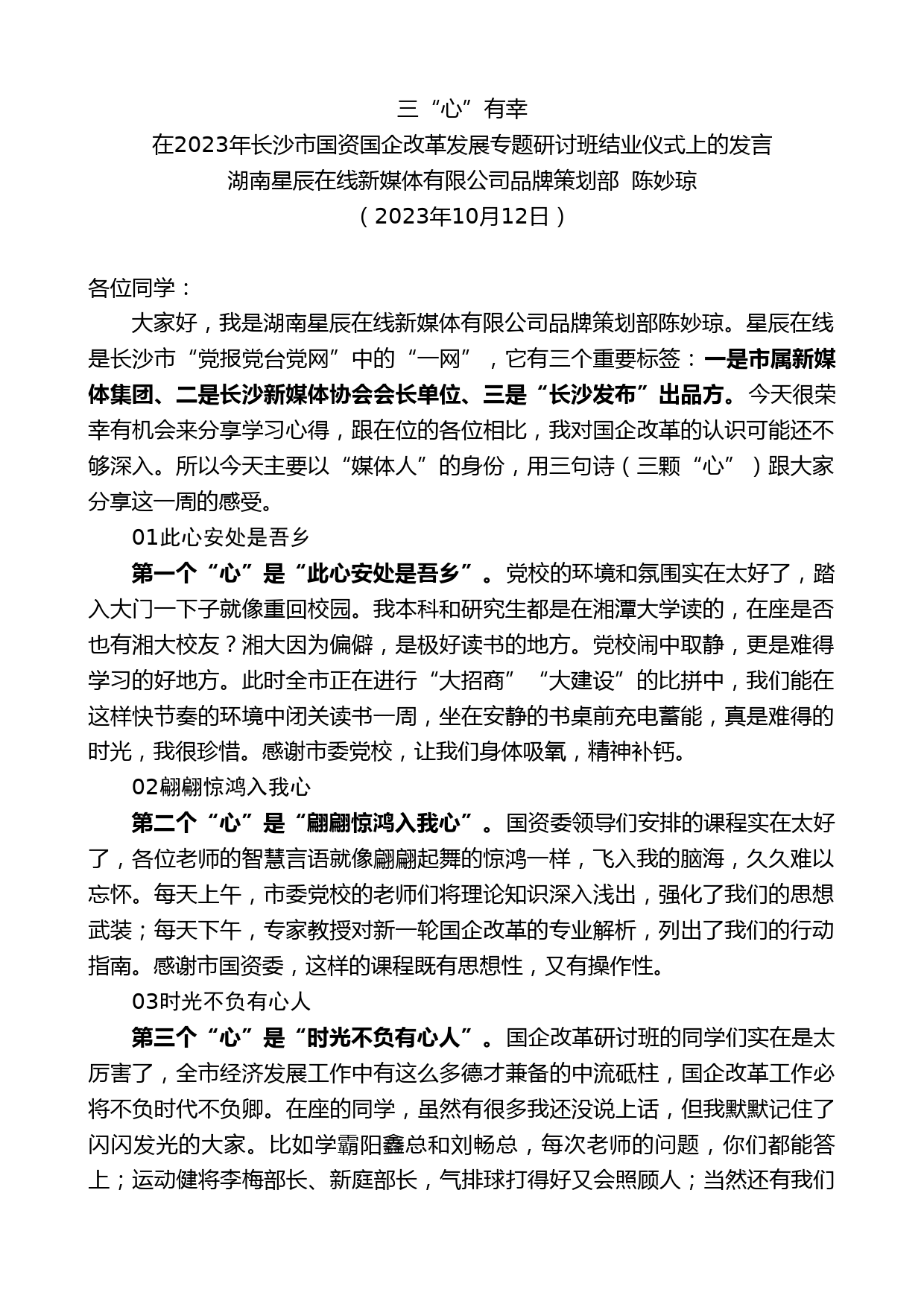 三“心”有幸

在2023年长沙市国资国企改革发展专题研讨班结业仪式上的发言

湖南星辰在线新媒体有限公司品牌策划部 陈妙琼

（2023年10月12日）

各位同学：

大家好，我是湖南星辰在线新媒体有限公司品牌策划部陈妙琼。星辰在线是长沙市“党报党台党网”中的“一网”，它有三个重要标签：一是市属新媒体集团、二是长沙新媒体协会会长单位、三是“长沙发布”出品方。今天很荣幸有机会来分享学习心得，跟在位的各位相比，我对国企改革的认识可能还不够深入。所以今天主要以“媒体人”的身份，用三句诗（三颗“心”）跟大家分享这一周的感受。

01此心安处是吾乡

第一个“心”是“此心安处是吾乡”。党校的环境和氛围实在太好了，踏入大门一下子就像重回校园。我本科和研究生都是在湘潭大学读的，在座是否也有湘大校友？湘大因为偏僻，是极好读书的地方。党校闹中取静，更是难得学习的好地方。此时全市正在进行“大招商”“大建设”的比拼中，我们能在这样快节奏的环境中闭关读书一周，坐在安静的书桌前充电蓄能，真是难得的时光，我很珍惜。感谢市委党校，让我们身体吸氧，精神补钙。

02翩翩惊鸿入我心

第二个“心”是“翩翩惊鸿入我心”。国资委领导们安排的课程实在太好了，各位老师的智慧言语就像翩翩起舞的惊鸿一样，飞入我的脑海，久久难以忘怀。每天上午，市委党校的老师们将理论知识深入浅出，强化了我们的思想武装；每天下午，专家教授对新一轮国企改革的专业解析，列出了我们的行动指南。感谢市国资委，这样的课程既有思想性，又有操作性。

03时光不负有心人

第三个“心”是“时光不负有心人”。国企改革研讨班的同学们实在是太厉害了，全市经济发展工作中有这么多德才兼备的中流砥柱，国企改革工作必将不负时代不负卿。在座的同学，虽然有很多我还没说上话，但我默默记住了闪闪发光的大家。比如学霸阳鑫总和刘畅总，每次老师的问题，你们都能答上；运动健将李梅部长、新庭部长，气排球打得好又会照顾人；当然还有我们